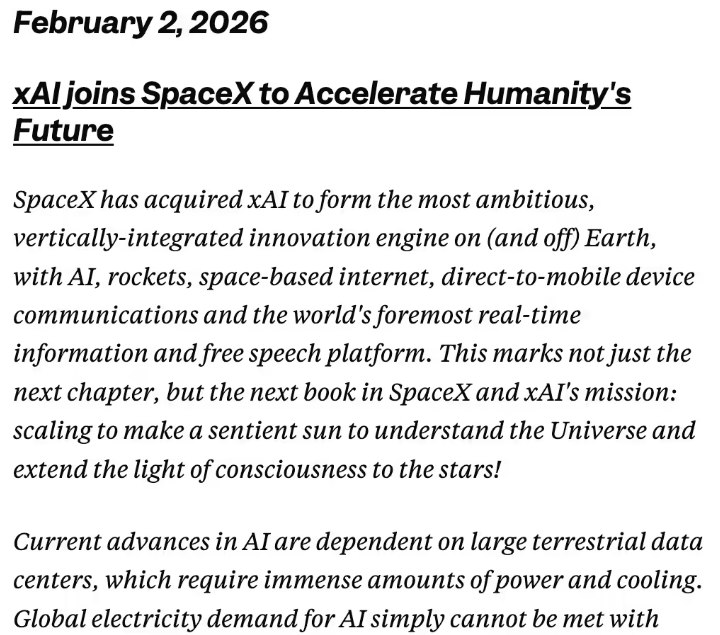 February 2, 2026

xAI joins SpaceX to Accelerate Humanity's Future

SpaceX has acquired xAI to form the most ambitious, vertically-integrated innovation engine on (and off) Earth, with AI, rockets, space-based internet, direct-to-mobile device communications and the world's foremost real-time information and free speech platform. This marks not just the next chapter, but the next book in SpaceX and xAI's mission: scaling to make a sentient sun to understand the Universe and extend the light of consciousness to the stars!

Current advances in AI are dependent on large terrestrial data centers, which require immense amounts of power and cooling. Global electricity demand for AI simply cannot be met with